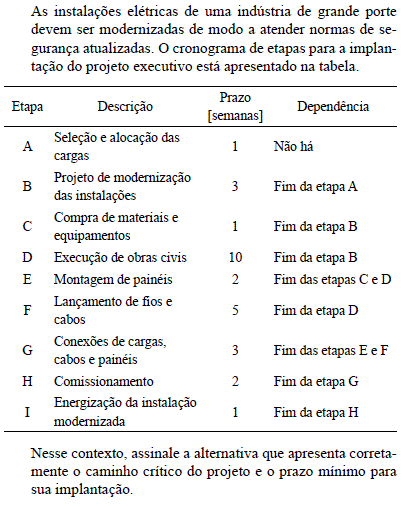 As instalações elétricas de uma indústria de grande porte devem ser modernizadas de modo a atender normas de segurança atualizadas. O cronograma de etapas para a implantação do projeto executivo está apresentado na tabela.

| Etapa | Descrição | Prazo [semanas] | Dependência |
|---|---|---|---|
| A | Seleção e alocação das cargas | 1 | Não há |
| B | Projeto de modernização das instalações | 3 | Fim da etapa A |
| C | Compra de materiais e equipamentos | 1 | Fim da etapa B |
| D | Execução de obras civis | 10 | Fim da etapa B |
| E | Montagem de painéis | 2 | Fim das etapas C e D |
| F | Lançamento de fios e cabos | 5 | Fim da etapa D |
| G | Conexões de cargas, cabos e painéis | 3 | Fim das etapas E e F |
| H | Comissionamento | 2 | Fim da etapa G |
| I | Energização da instalação modernizada | 1 | Fim da etapa H |

Nesse contexto, assinale a alternativa que apresenta corretamente o caminho crítico do projeto e o prazo mínimo para sua implantação.